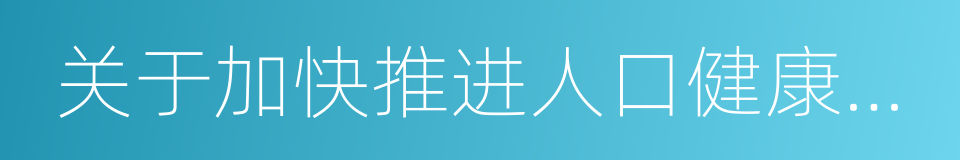 关于加快推进人口健康...